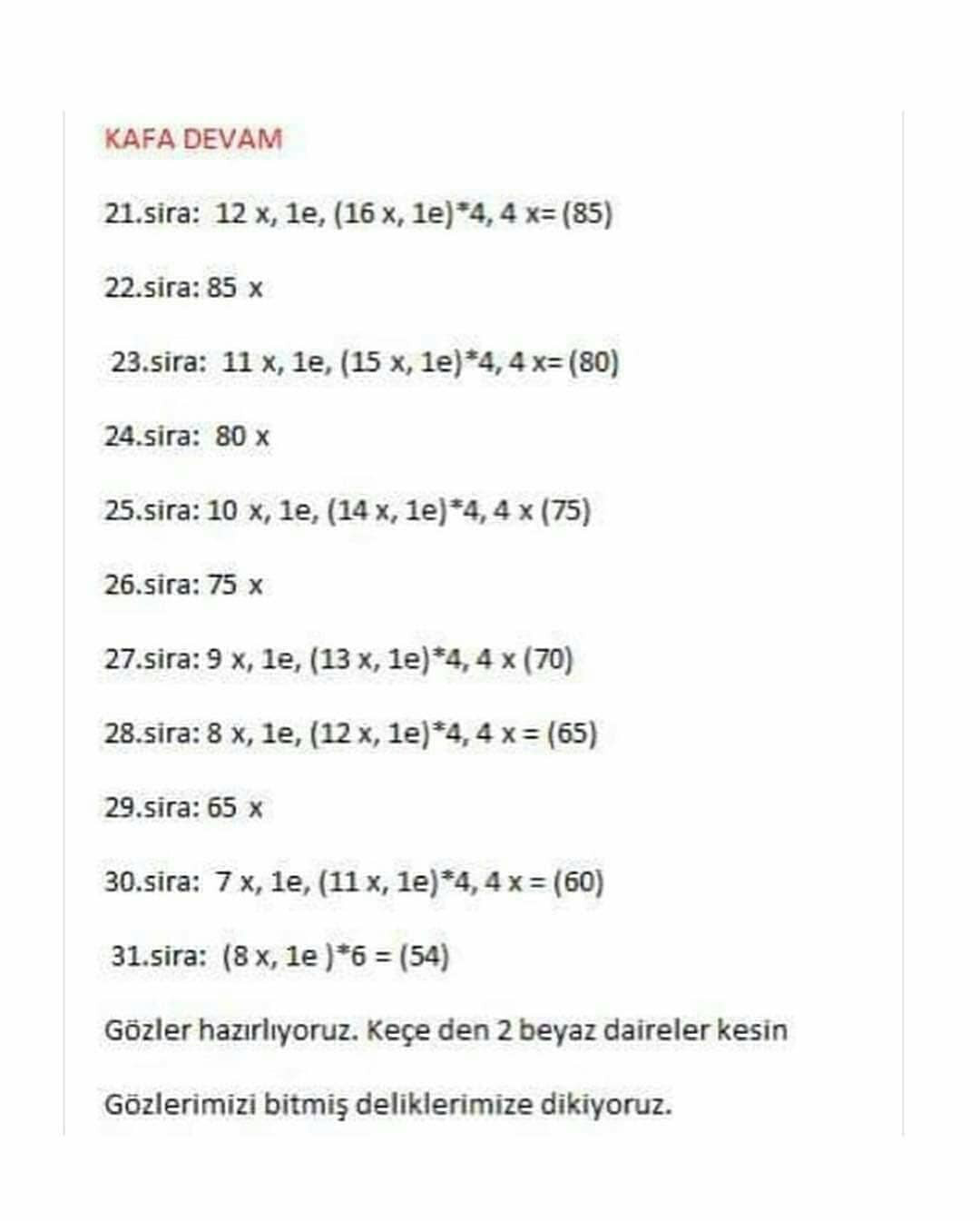 KAFA DEVAM

21.sira: 12 x, 1e, (16 x, 1e)*4, 4 x= (85)

22.sira: 85 x

23.sira: 11 x, 1e, (15 x, 1e)*4, 4 x= (80)

24.sira: 80 x

25.sira: 10 x, 1e, (14 x, 1e)*4, 4 x (75)

26.sira: 75 x

27.sira: 9 x, 1e, (13 x, 1e)*4, 4 x (70)

28.sira: 8 x, 1e, (12 x, 1e)*4, 4 x = (65)

29.sira: 65 x

30.sira: 7 x, 1e, (11 x, 1e)*4, 4 x = (60)

31.sira: (8 x, 1e )*6 = (54)

Gözler hazırlıyoruz. Keçe den 2 beyaz daireler kesin

Gözlerimizi bitmiş deliklerimize dikiyoruz.